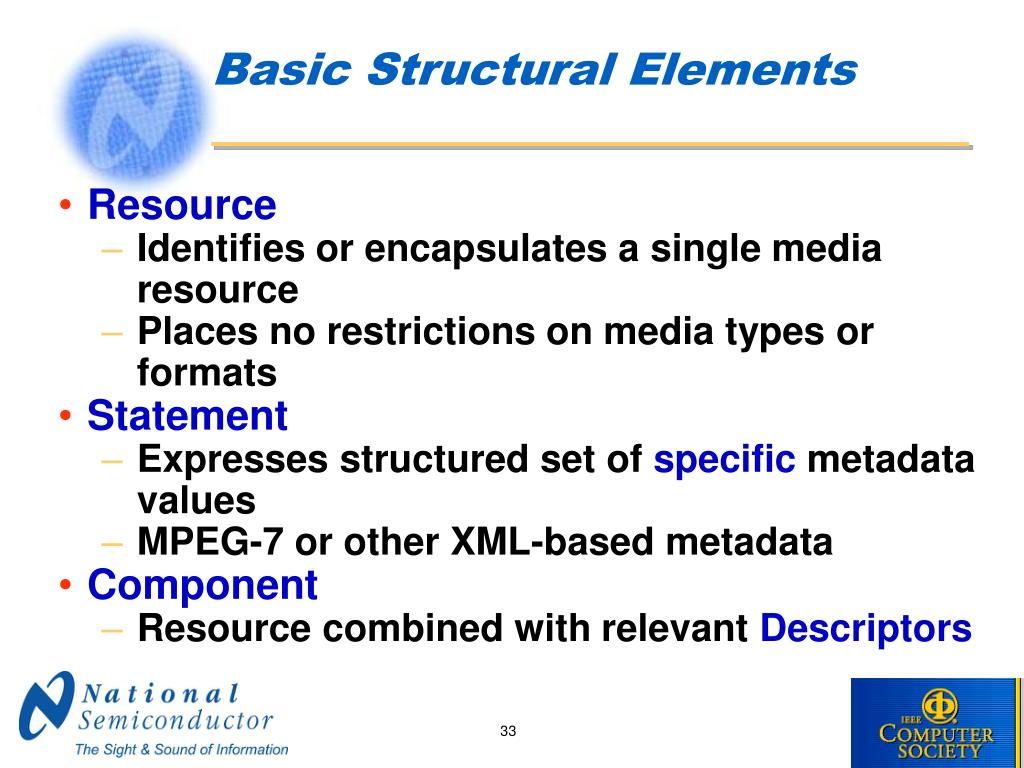 Basic Structural Elements

• Resource
– Identifies or encapsulates a single media resource
– Places no restrictions on media types or formats
• Statement
– Expresses structured set of specific metadata values
– MPEG-7 or other XML-based metadata
• Component
– Resource combined with relevant Descriptors

National Semiconductor
The Sight & Sound of Information

33

IEEE COMPUTER SOCIETY